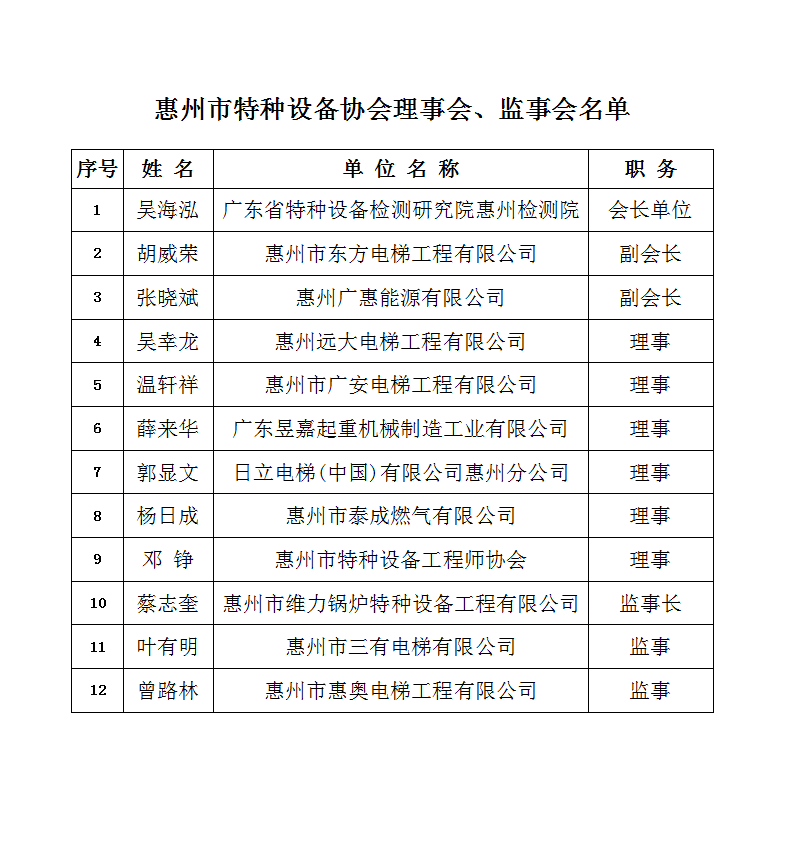 惠州市特种设备协会理事会、监事会名单

| 序号 | 姓 名 | 单 位 名 称 | 职 务 |
|---|---|---|---|
| 1 | 吴海泓 | 广东省特种设备检测研究院惠州检测院 | 会长单位 |
| 2 | 胡威荣 | 惠州市东方电梯工程有限公司 | 副会长 |
| 3 | 张晓斌 | 惠州广惠能源有限公司 | 副会长 |
| 4 | 吴幸龙 | 惠州远大电梯工程有限公司 | 理事 |
| 5 | 温轩祥 | 惠州市广安电梯工程有限公司 | 理事 |
| 6 | 薛来华 | 广东昱嘉起重机械制造工业有限公司 | 理事 |
| 7 | 郭显文 | 日立电梯(中国)有限公司惠州分公司 | 理事 |
| 8 | 杨日成 | 惠州市泰成燃气有限公司 | 理事 |
| 9 | 邓 铮 | 惠州市特种设备工程师协会 | 理事 |
| 10 | 蔡志奎 | 惠州市维力锅炉特种设备工程有限公司 | 监事长 |
| 11 | 叶有明 | 惠州市三有电梯有限公司 | 监事 |
| 12 | 曾路林 | 惠州市惠奥电梯工程有限公司 | 监事 |